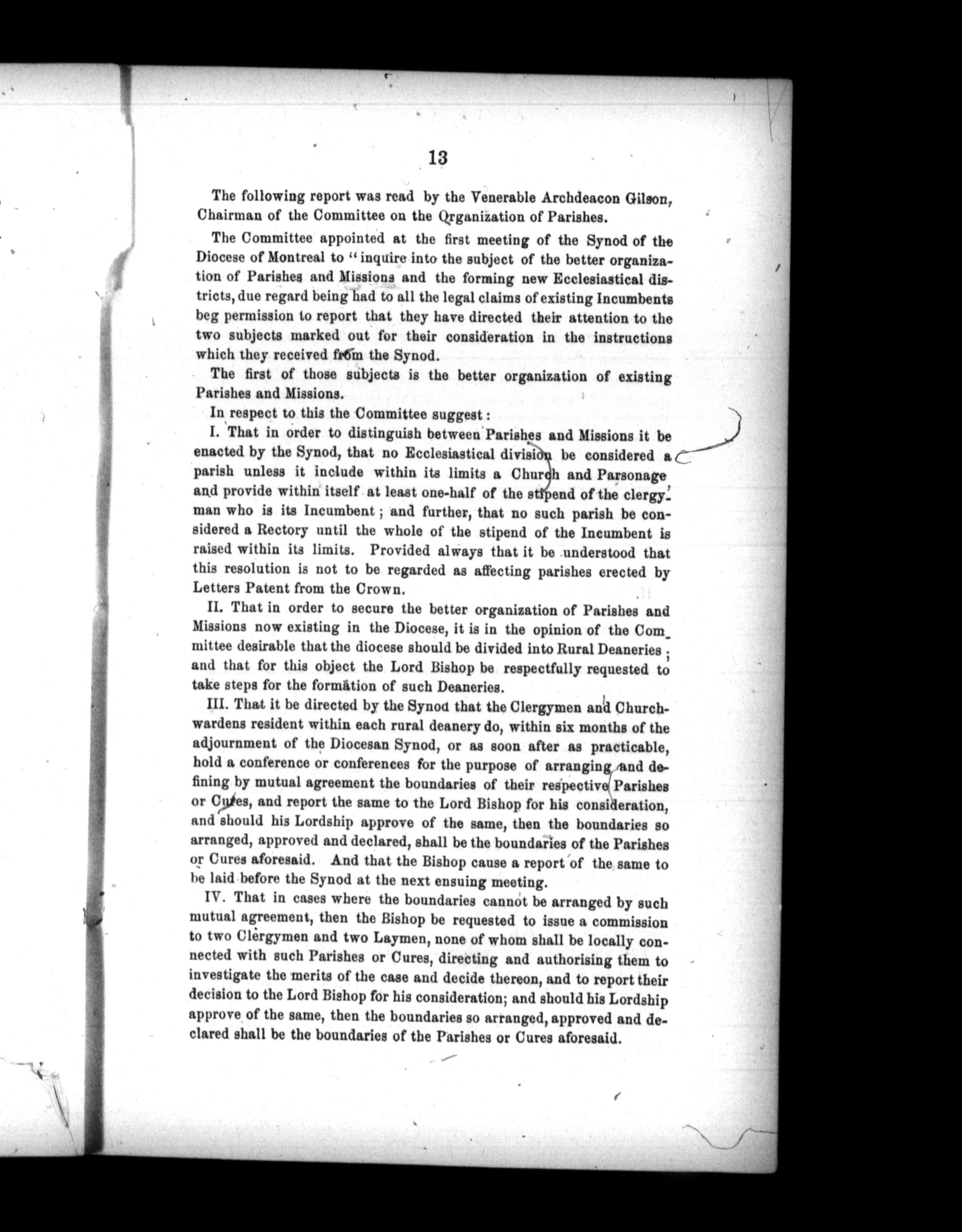 13

The following report was read by the Venerable Archdeacon Gilson, Chairman of the Committee on the Organization of Parishes.

The Committee appointed at the first meeting of the Synod of the Diocese of Montreal to "inquire into the subject of the better organization of Parishes and Missions and the forming new Ecclesiastical districts, due regard being had to all the legal claims of existing Incumbents beg permission to report that they have directed their attention to the two subjects marked out for their consideration in the instructions which they received from the Synod.

The first of those subjects is the better organization of existing Parishes and Missions.

In respect to this the Committee suggest:

I. That in order to distinguish between Parishes and Missions it be enacted by the Synod, that no Ecclesiastical division be considered a parish unless it include within its limits a Church and Parsonage and provide within itself at least one-half of the stipend of the clergyman who is its Incumbent; and further, that no such parish be considered a Rectory until the whole of the stipend of the Incumbent is raised within its limits. Provided always that it be understood that this resolution is not to be regarded as affecting parishes erected by Letters Patent from the Crown.

II. That in order to secure the better organization of Parishes and Missions now existing in the Diocese, it is in the opinion of the Committee desirable that the diocese should be divided into Rural Deaneries; and that for this object the Lord Bishop be respectfully requested to take steps for the formation of such Deaneries.

III. That it be directed by the Synod that the Clergymen and Churchwardens resident within each rural deanery do, within six months of the adjournment of the Diocesan Synod, or as soon after as practicable, hold a conference or conferences for the purpose of arranging and defining by mutual agreement the boundaries of their respective Parishes or Cures, and report the same to the Lord Bishop for his consideration, and should his Lordship approve of the same, then the boundaries so arranged, approved and declared, shall be the boundaries of the Parishes or Cures aforesaid. And that the Bishop cause a report of the same to be laid before the Synod at the next ensuing meeting.

IV. That in cases where the boundaries cannot be arranged by such mutual agreement, then the Bishop be requested to issue a commission to two Clergymen and two Laymen, none of whom shall be locally connected with such Parishes or Cures, directing and authorising them to investigate the merits of the case and decide thereon, and to report their decision to the Lord Bishop for his consideration; and should his Lordship approve of the same, then the boundaries so arranged, approved and declared shall be the boundaries of the Parishes or Cures aforesaid.